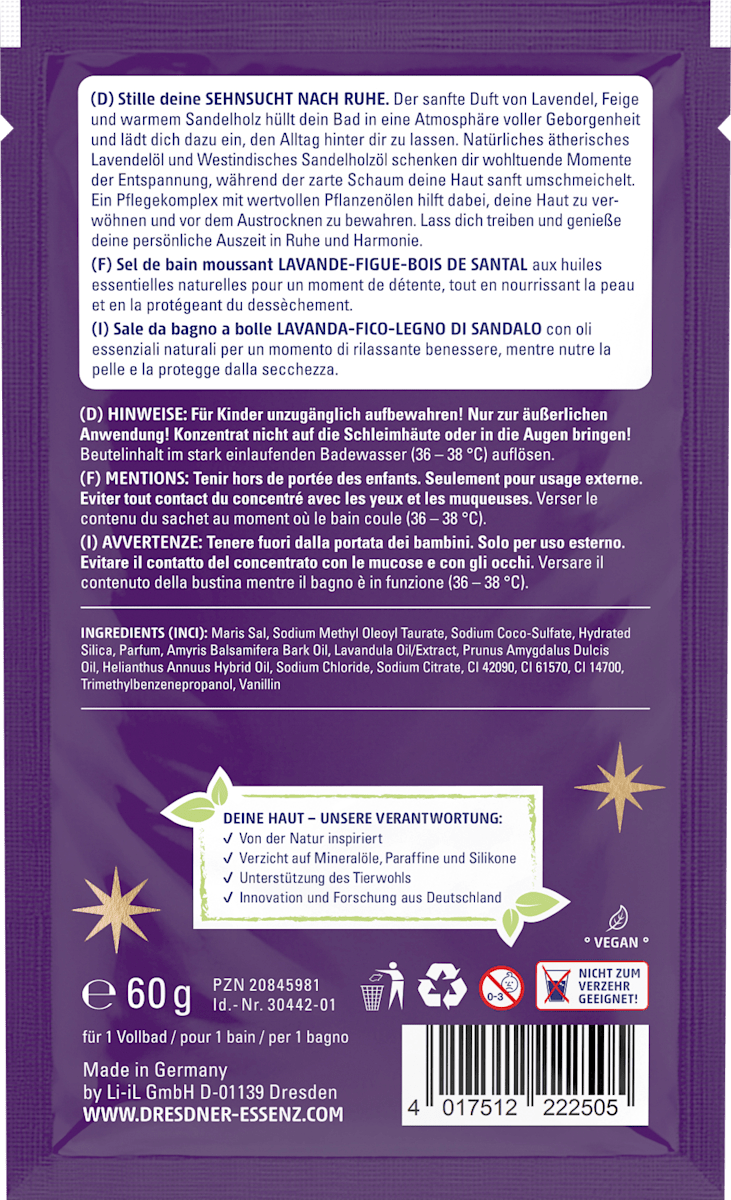 (D) Stille deine SEHNSUCHT NACH RUHE. Der sanfte Duft von Lavendel, Feige und warmem Sandelholz hüllt dein Bad in eine Atmosphäre voller Geborgenheit und lädt dich dazu ein, den Alltag hinter dir zu lassen. Natürliches ätherisches Lavendelöl und Westindisches Sandelholzöl schenken dir wohltuende Momente der Entspannung, während der zarte Schaum deine Haut sanft umschmeichelt. Ein Pflegekomplex mit wertvollen Pflanzenölen hilft dabei, deine Haut zu verwöhnen und vor dem Austrocknen zu bewahren. Lass dich treiben und genieße deine persönliche Auszeit in Ruhe und Harmonie.

(F) Sel de bain moussant LAVANDE-FIGUE-BOIS DE SANTAL aux huiles essentielles naturelles pour un moment de détente, tout en nourrissant la peau et en la protégeant du dessèchement.

(I) Sale da bagno a bolle LAVANDA-FICO-LEGNO DI SANDALO con oli essenziali naturali per un momento di rilassante benessere, mentre nutre la pelle e la protegge dalla secchezza.

(D) HINWEISE: Für Kinder unzugänglich aufbewahren! Nur zur äußerlichen Anwendung! Konzentrat nicht auf die Schleimhäute oder in die Augen bringen! Beutelinhalt im stark einlaufenden Badewasser (36 – 38 °C) auflösen.

(F) MENTIONS: Tenir hors de portée des enfants. Seulement pour usage externe. Eviter tout contact du concentré avec les yeux et les muqueuses. Verser le contenu du sachet au moment où le bain coule (36 – 38 °C).

(I) AVVERTENZE: Tenere fuori dalla portata dei bambini. Solo per uso esterno. Evitare il contatto del concentrato con le mucose e con gli occhi. Versare il contenuto della bustina mentre il bagno è in funzione (36 – 38 °C).

INGREDIENTS (INCI): Maris Sal, Sodium Methyl Oleoyl Taurate, Sodium Coco-Sulfate, Hydrated Silica, Parfum, Amyris Balsamifera Bark Oil, Lavandula Oil/Extract, Prunus Amygdalus Dulcis Oil, Helianthus Annuus Hybrid Oil, Sodium Chloride, Sodium Citrate, CI 42090, CI 61570, CI 14700, Trimethylbenzenepropanol, Vanillin

DEINE HAUT – UNSERE VERANTWORTUNG:
✓ Von der Natur inspiriert
✓ Verzicht auf Mineralöle, Paraffine und Silikone
✓ Unterstützung des Tierwohls
✓ Innovation und Forschung aus Deutschland

° VEGAN °

℮ 60 g
PZN 20845981
Id.- Nr. 30442-01

0-3

NICHT ZUM VERZEHR GEEIGNET!

für 1 Vollbad / pour 1 bain / per 1 bagno

Made in Germany
by Li-iL GmbH D-01139 Dresden
WWW.DRESDNER-ESSENZ.COM

4 017512 222505